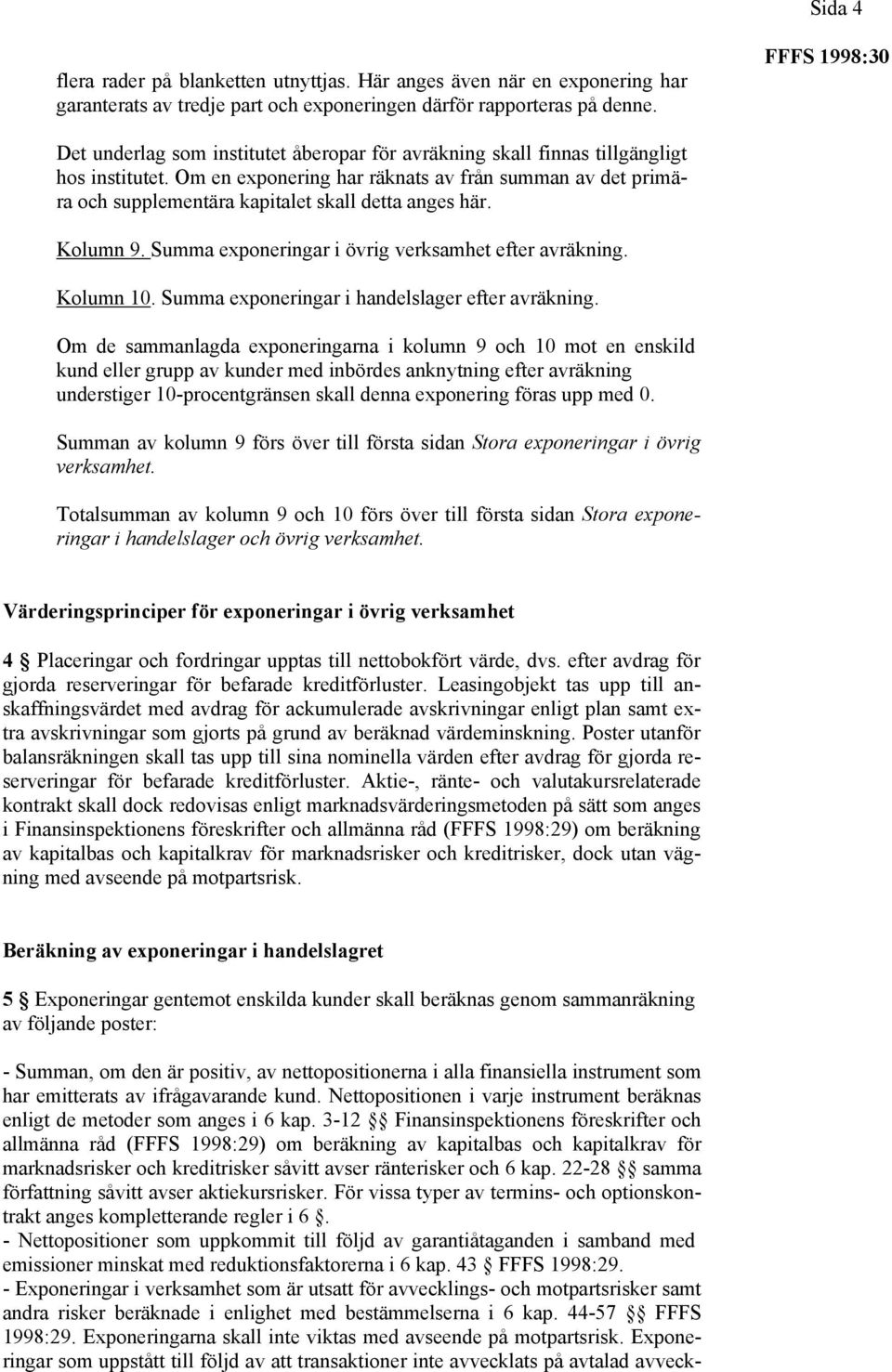 Sida 4

FFFS 1998:30

flera rader på blanketten utnyttjas. Här anges även när en exponering har garanterats av tredje part och exponeringen därför rapporteras på denne.

Det underlag som institutet åberopar för avräkning skall finnas tillgängligt hos institutet. Om en exponering har räknats av från summan av det primära och supplementära kapitalet skall detta anges här.

Kolumn 9. Summa exponeringar i övrig verksamhet efter avräkning.

Kolumn 10. Summa exponeringar i handelslager efter avräkning.

Om de sammanlagda exponeringarna i kolumn 9 och 10 mot en enskild kund eller grupp av kunder med inbördes anknytning efter avräkning understiger 10-procentgränsen skall denna exponering föras upp med 0.

Summan av kolumn 9 förs över till första sidan Stora exponeringar i övrig verksamhet.

Totalsumman av kolumn 9 och 10 förs över till första sidan Stora exponeringar i handelslager och övrig verksamhet.

Värderingsprinciper för exponeringar i övrig verksamhet

4 § Placeringar och fordringar upptas till nettobokfört värde, dvs. efter avdrag för gjorda reserveringar för befarade kreditförluster. Leasingobjekt tas upp till anskaffningsvärdet med avdrag för ackumulerade avskrivningar enligt plan samt extra avskrivningar som gjorts på grund av beräknad värdeminskning. Poster utanför balansräkningen skall tas upp till sina nominella värden efter avdrag för gjorda reserveringar för befarade kreditförluster. Aktie-, ränte- och valutakursrelaterade kontrakt skall dock redovisas enligt marknadsvärderingsmetoden på sätt som anges i Finansinspektionens föreskrifter och allmänna råd (FFFS 1998:29) om beräkning av kapitalbas och kapitalkrav för marknadsrisker och kreditrisker, dock utan vägning med avseende på motpartsrisk.

Beräkning av exponeringar i handelslagret

5 § Exponeringar gentemot enskilda kunder skall beräknas genom sammanräkning av följande poster:

- Summan, om den är positiv, av nettopositionerna i alla finansiella instrument som har emitterats av ifrågavarande kund. Nettopositionen i varje instrument beräknas enligt de metoder som anges i 6 kap. 3-12 §§ Finansinspektionens föreskrifter och allmänna råd (FFFS 1998:29) om beräkning av kapitalbas och kapitalkrav för marknadsrisker och kreditrisker såvitt avser ränterisker och 6 kap. 22-28 §§ samma författning såvitt avser aktiekursrisker. För vissa typer av termins- och optionskontrakt anges kompletterande regler i 6 §.
- Nettopositioner som uppkommit till följd av garantiåtaganden i samband med emissioner minskat med reduktionsfaktorerna i 6 kap. 43 § FFFS 1998:29.
- Exponeringar i verksamhet som är utsatt för avvecklings- och motpartsrisker samt andra risker beräknade i enlighet med bestämmelserna i 6 kap. 44-57 §§ FFFS 1998:29. Exponeringarna skall inte viktas med avseende på motpartsrisk. Exponeringar som uppstått till följd av att transaktioner inte avvecklats på avtalad avveck-